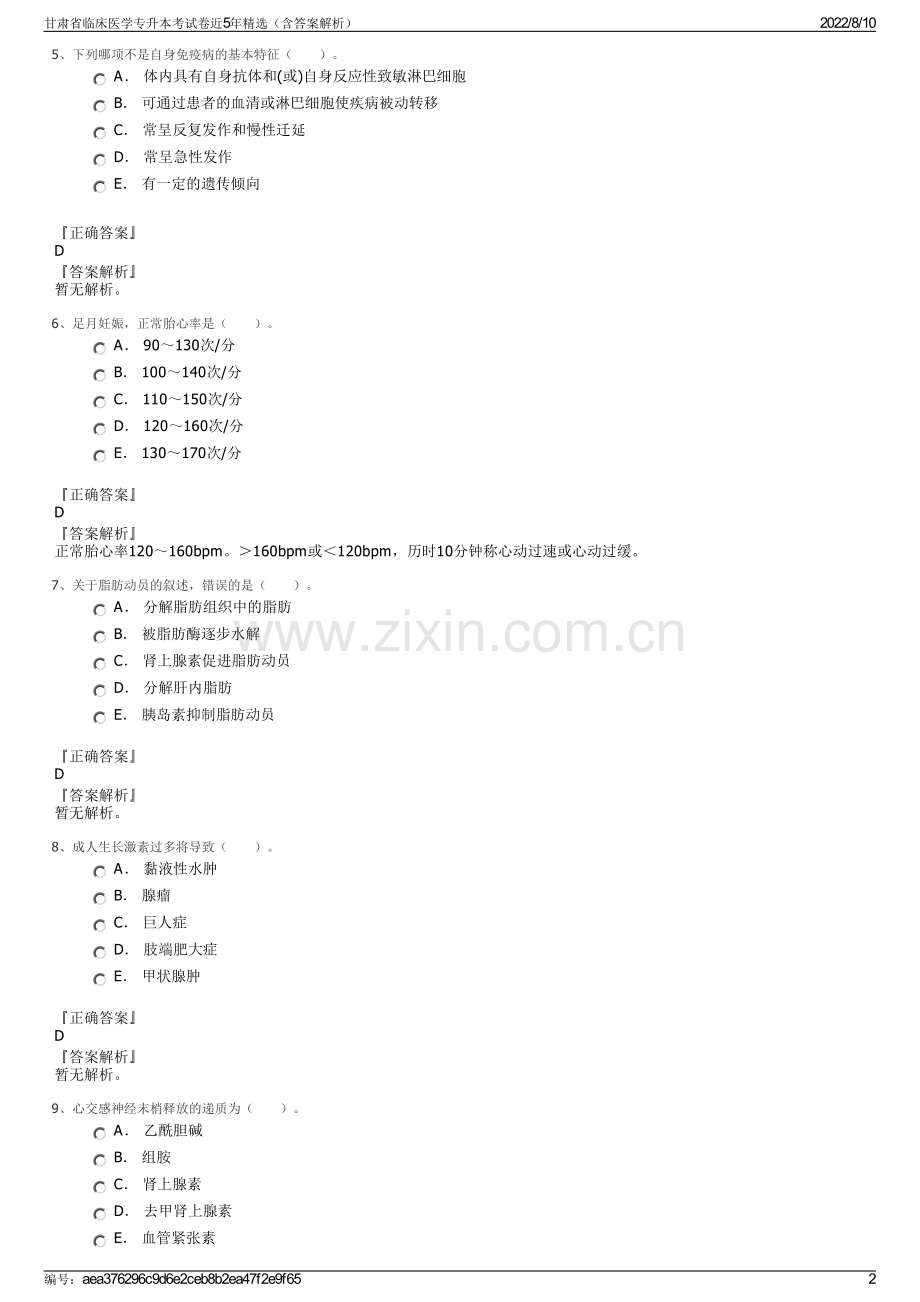 甘肃省临床医学专升本考试卷近5年精选（含答案解析）
2022/8/10

5、下列哪项不是自身免疫病的基本特征（ ）。

A． 体内具有自身抗体和(或)自身反应性致敏淋巴细胞
B． 可通过患者的血清或淋巴细胞使疾病被动转移
C． 常呈反复发作和慢性迁延
D． 常呈急性发作
E． 有一定的遗传倾向

『正确答案』
D
『答案解析』
暂无解析。

6、足月妊娠，正常胎心率是（ ）。

A． 90～130次/分
B． 100～140次/分
C． 110～150次/分
D． 120～160次/分
E． 130～170次/分

『正确答案』
D
『答案解析』
正常胎心率120～160bpm。＞160bpm或＜120bpm，历时10分钟称心动过速或心动过缓。

7、关于脂肪动员的叙述，错误的是（ ）。

A． 分解脂肪组织中的脂肪
B． 被脂肪酶逐步水解
C． 肾上腺素促进脂肪动员
D． 分解肝内脂肪
E． 胰岛素抑制脂肪动员

『正确答案』
D
『答案解析』
暂无解析。

8、成人生长激素过多将导致（ ）。

A． 黏液性水肿
B． 腺瘤
C． 巨人症
D． 肢端肥大症
E． 甲状腺肿

『正确答案』
D
『答案解析』
暂无解析。

9、心交感神经末梢释放的递质为（ ）。

A． 乙酰胆碱
B． 组胺
C． 肾上腺素
D． 去甲肾上腺素
E． 血管紧张素

编号：aea376296c9d6e2ceb8b2ea47f2e9f65
2

www.zixin.com.cn